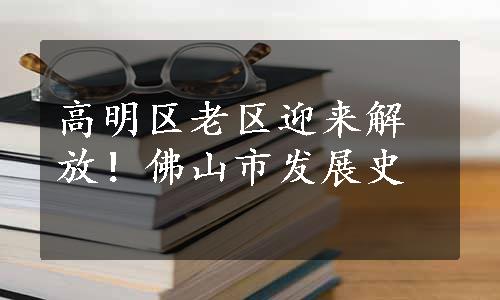 高明区老区迎来解放！佛山市发展史